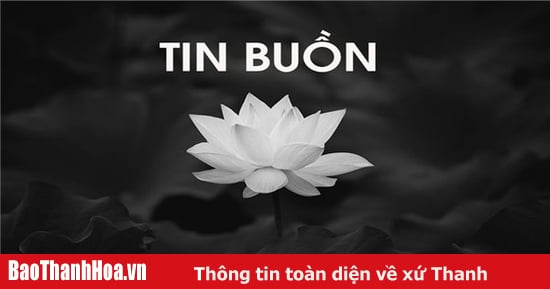 TIN BUỒN

BaoThanhHoa.vn

Thông tin toàn diện về xứ Thanh